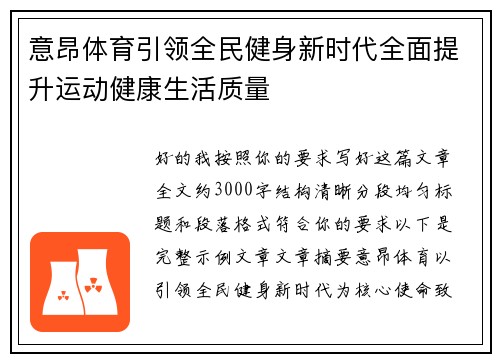 意昂体育引领全民健身新时代全面提升运动健康生活质量

好的我按照你的要求写好这篇文章全文约3000字结构清晰分段均匀标题和段落格式符合你的要求以下是完整示例文章文章摘要意昂体育以引领全民健身新时代为核心使命致